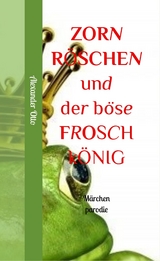 Alexander Otto

ZORN RÖSCHEN und der böse FROSCH KÖNIG

Märchen parodie